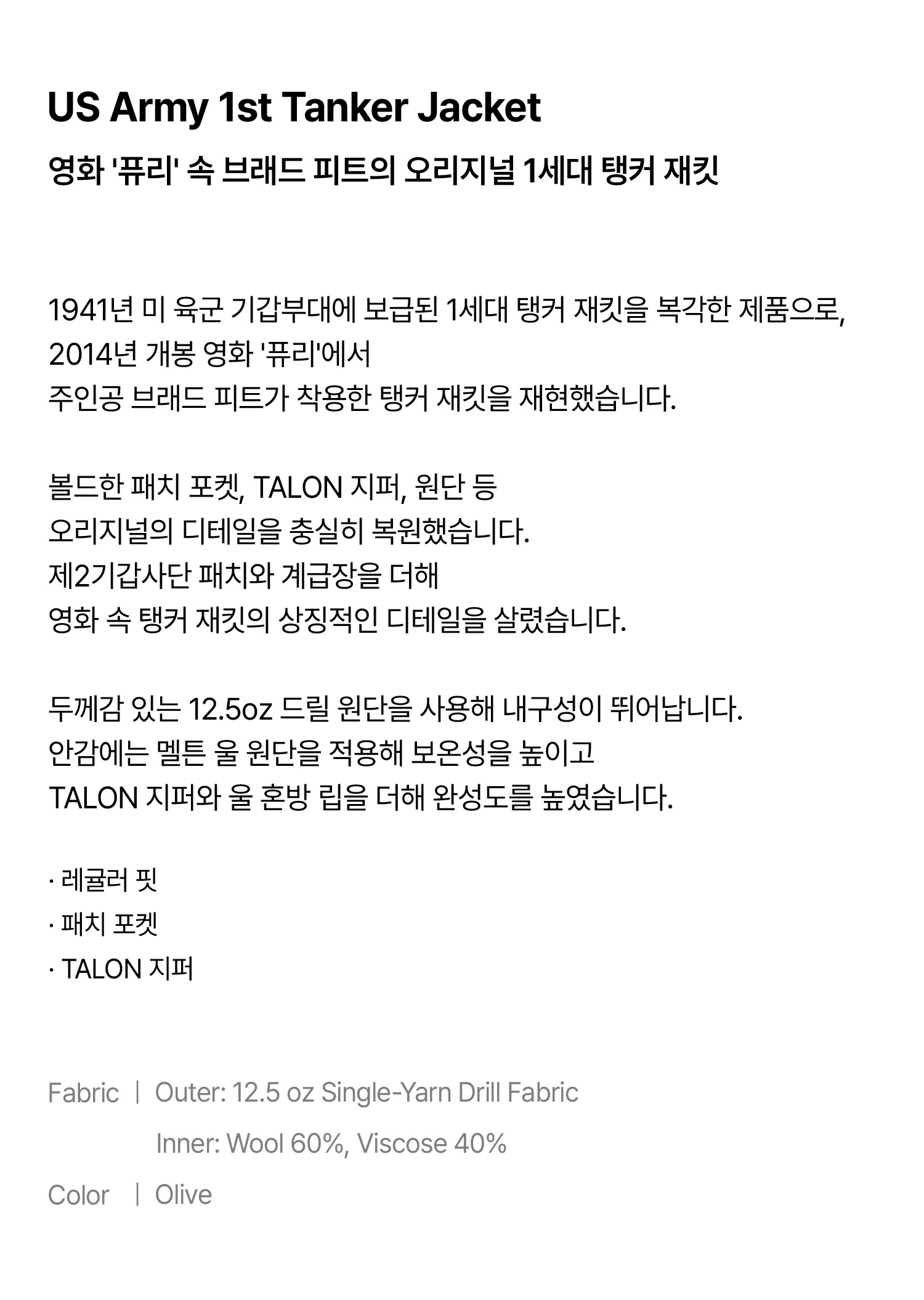 US Army 1st Tanker Jacket

영화 '퓨리' 속 브래드 피트의 오리지널 1세대 탱커 재킷

1941년 미 육군 기갑부대에 보급된 1세대 탱커 재킷을 복각한 제품으로,
2014년 개봉 영화 '퓨리'에서
주인공 브래드 피트가 착용한 탱커 재킷을 재현했습니다.

볼드한 패치 포켓, TALON 지퍼, 원단 등
오리지널의 디테일을 충실히 복원했습니다.
제2기갑사단 패치와 계급장을 더해
영화 속 탱커 재킷의 상징적인 디테일을 살렸습니다.

두께감 있는 12.5oz 드릴 원단을 사용해 내구성이 뛰어납니다.
안감에는 멜튼 울 원단을 적용해 보온성을 높이고
TALON 지퍼와 울 혼방 립을 더해 완성도를 높였습니다.

· 레귤러 핏
· 패치 포켓
· TALON 지퍼

Fabric | Outer: 12.5 oz Single-Yarn Drill Fabric
Inner: Wool 60%, Viscose 40%

Color | Olive